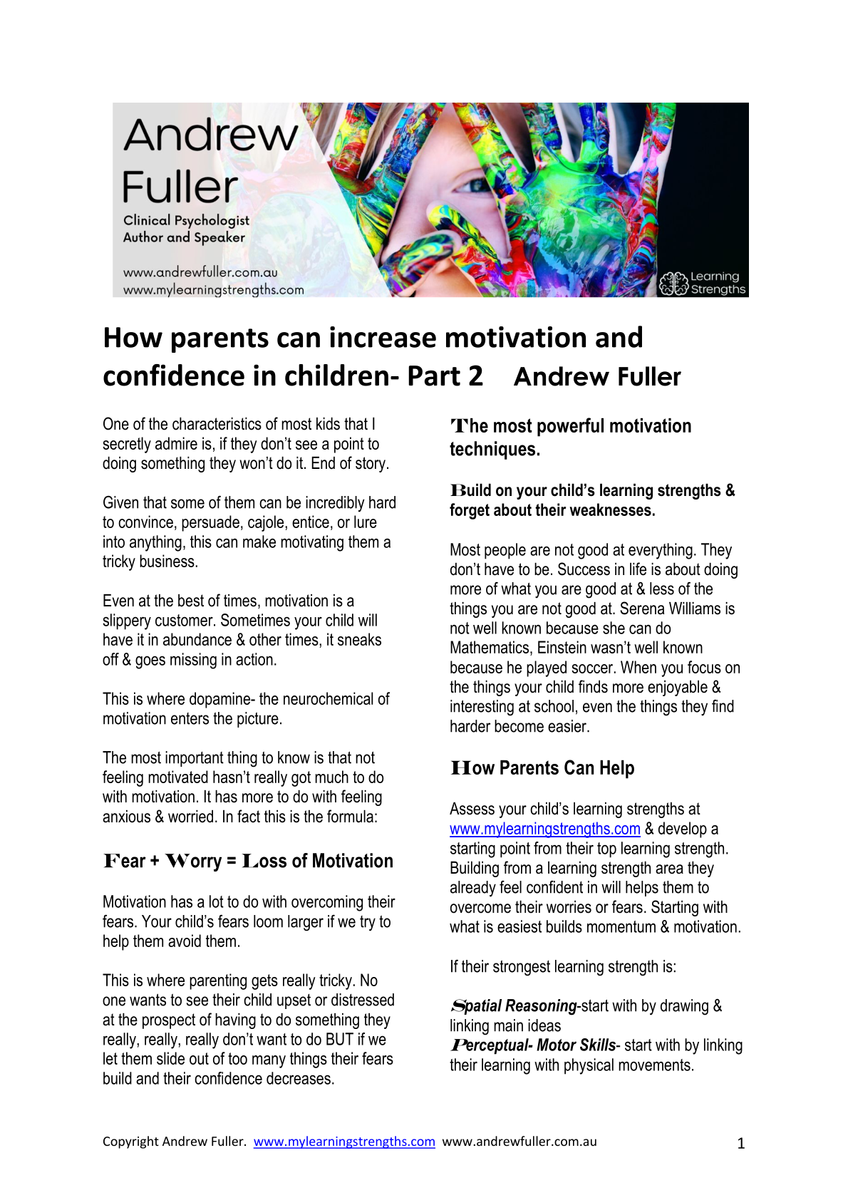 Andrew Fuller
Clinical Psychologist
Author and Speaker

www.andrewfuller.com.au
www.mylearningstrengths.com

Learning Strengths

How parents can increase motivation and confidence in children- Part 2 Andrew Fuller

One of the characteristics of most kids that I secretly admire is, if they don't see a point to doing something they won't do it. End of story.

Given that some of them can be incredibly hard to convince, persuade, cajole, entice, or lure into anything, this can make motivating them a tricky business.

Even at the best of times, motivation is a slippery customer. Sometimes your child will have it in abundance & other times, it sneaks off & goes missing in action.

This is where dopamine- the neurochemical of motivation enters the picture.

The most important thing to know is that not feeling motivated hasn't really got much to do with motivation. It has more to do with feeling anxious & worried. In fact this is the formula:

Fear + Worry = Loss of Motivation

Motivation has a lot to do with overcoming their fears. Your child's fears loom larger if we try to help them avoid them.

This is where parenting gets really tricky. No one wants to see their child upset or distressed at the prospect of having to do something they really, really, really don't want to do BUT if we let them slide out of too many things their fears build and their confidence decreases.

The most powerful motivation techniques.

Build on your child's learning strengths & forget about their weaknesses.

Most people are not good at everything. They don't have to be. Success in life is about doing more of what you are good at & less of the things you are not good at. Serena Williams is not well known because she can do Mathematics, Einstein wasn't well known because he played soccer. When you focus on the things your child finds more enjoyable & interesting at school, even the things they find harder become easier.

How Parents Can Help

Assess your child's learning strengths at www.mylearningstrengths.com & develop a starting point from their top learning strength. Building from a learning strength area they already feel confident in will helps them to overcome their worries or fears. Starting with what is easiest builds momentum & motivation.

If their strongest learning strength is:

Spatial Reasoning-start with by drawing & linking main ideas
Perceptual- Motor Skills- start with by linking their learning with physical movements.

Copyright Andrew Fuller. www.mylearningstrengths.com www.andrewfuller.com.au 1